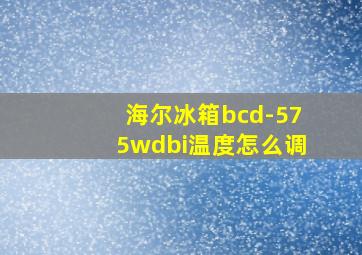 海尔冰箱bcd-575wdbi温度怎么调